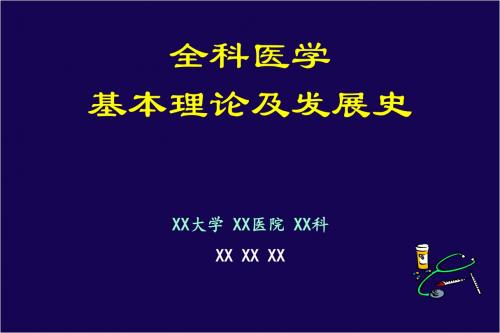 全科医学
基本理论及发展史

XX大学 XX医院 XX科

XX XX XX